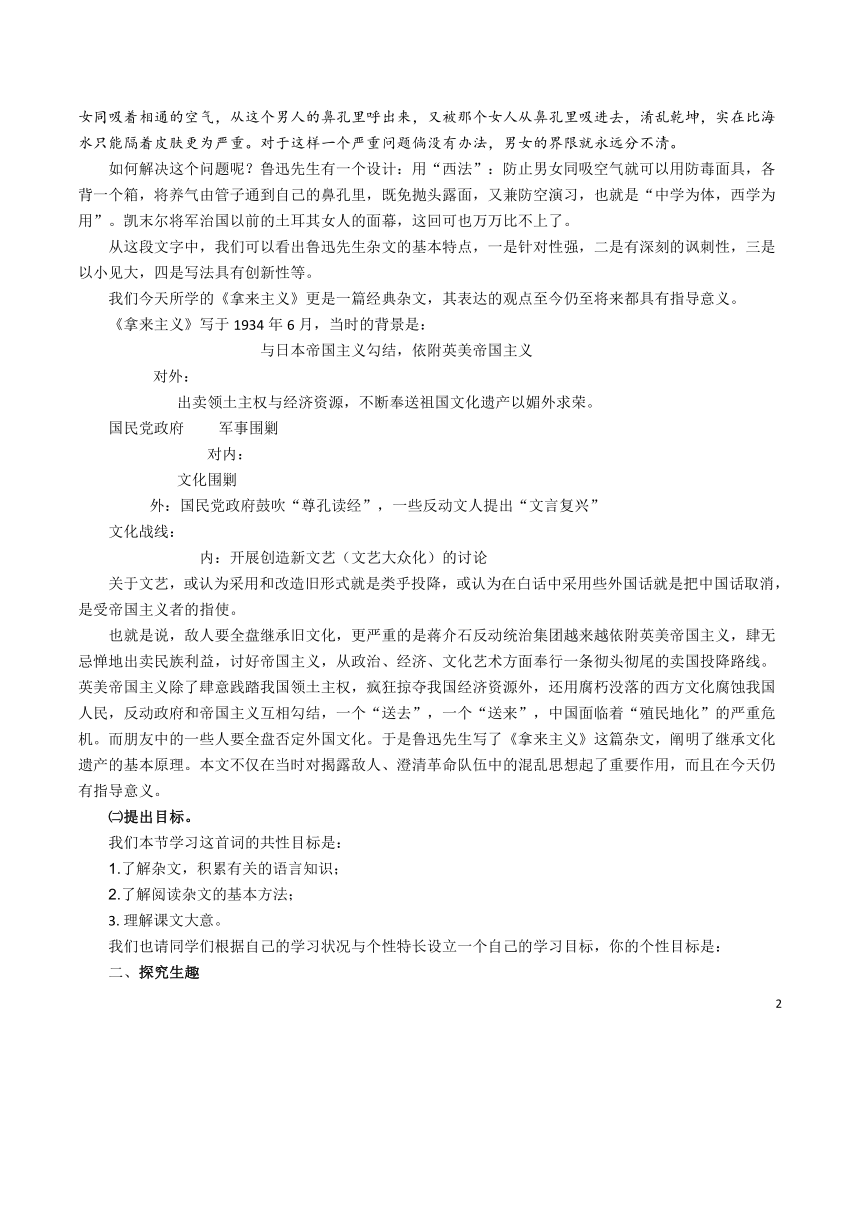 女同吸着相通的空气，从这个男人的鼻孔里呼出来，又被那个女人从鼻孔里吸进去，淆乱乾坤，实在比海水只能隔着皮肤更为严重。对于这样一个严重问题倘没有办法，男女的界限就永远分不清。

如何解决这个问题呢？鲁迅先生有一个设计：用“西法”：防止男女同吸空气就可以用防毒面具，各背一个箱，将养气由管子通到自己的鼻孔里，既免抛头露面，又兼防空演习，也就是“中学为体，西学为用”。凯末尔将军治国以前的土耳其女人的面幕，这回可也万万比不上了。

从这段文字中，我们可以看出鲁迅先生杂文的基本特点，一是针对性强，二是有深刻的讽刺性，三是以小见大，四是写法具有创新性等。

我们今天所学的《拿来主义》更是一篇经典杂文，其表达的观点至今仍至将来都具有指导意义。

《拿来主义》写于 1934 年 6 月，当时的背景是：

与日本帝国主义勾结，依附英美帝国主义

对外：

出卖领土主权与经济资源，不断奉送祖国文化遗产以媚外求荣。

国民党政府　　军事围剿

对内：

文化围剿

外：国民党政府鼓吹“尊孔读经”，一些反动文人提出“文言复兴”

文化战线：

内：开展创造新文艺（文艺大众化）的讨论

关于文艺，或认为采用和改造旧形式就是类乎投降，或认为在白话中采用些外国话就是把中国话取消，是受帝国主义者的指使。

也就是说，敌人要全盘继承旧文化，更严重的是蒋介石反动统治集团越来越依附英美帝国主义，肆无忌惮地出卖民族利益，讨好帝国主义，从政治、经济、文化艺术方面奉行一条彻头彻尾的卖国投降路线。英美帝国主义除了肆意践踏我国领土主权，疯狂掠夺我国经济资源外，还用腐朽没落的西方文化腐蚀我国人民，反动政府和帝国主义互相勾结，一个“送去”，一个“送来”，中国面临着“殖民地化”的严重危机。而朋友中的一些人要全盘否定外国文化。于是鲁迅先生写了《拿来主义》这篇杂文，阐明了继承文化遗产的基本原理。本文不仅在当时对揭露敌人、澄清革命队伍中的混乱思想起了重要作用，而且在今天仍有指导意义。

㈡提出目标。

我们本节学习这首词的共性目标是：

1.了解杂文，积累有关的语言知识；

2.了解阅读杂文的基本方法；

3. 理解课文大意。

我们也请同学们根据自己的学习状况与个性特长设立一个自己的学习目标，你的个性目标是：

二、探究生趣

2